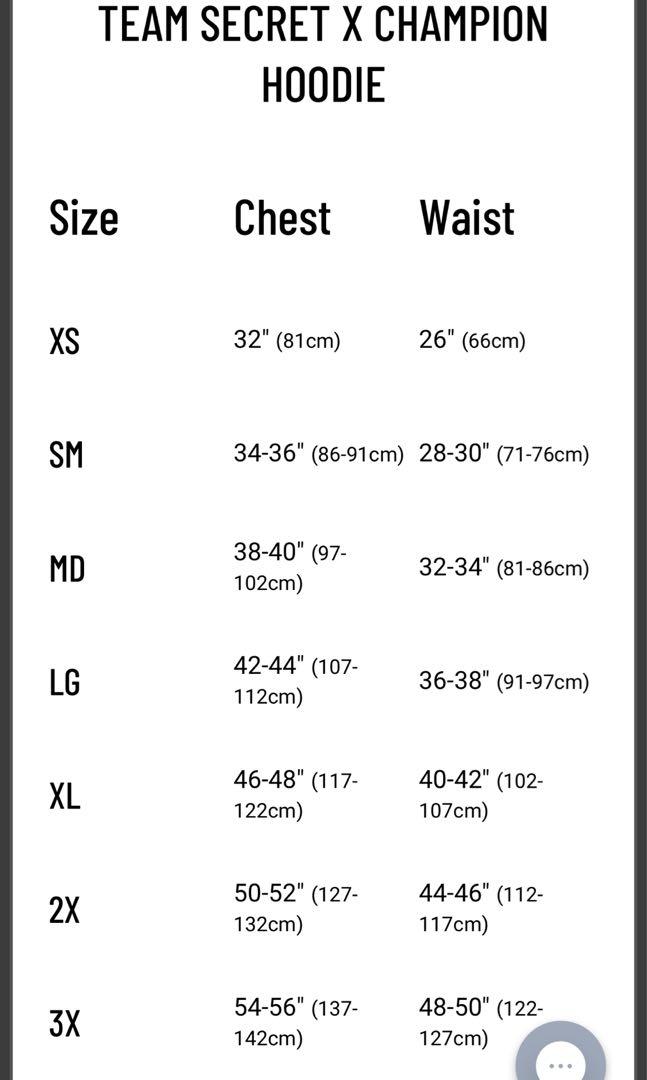 TEAM SECRET X CHAMPION HOODIE

| Size | Chest | Waist |
|---|---|---|
| XS | 32" (81cm) | 26" (66cm) |
| SM | 34-36" (86-91cm) | 28-30" (71-76cm) |
| MD | 38-40" (97-102cm) | 32-34" (81-86cm) |
| LG | 42-44" (107-112cm) | 36-38" (91-97cm) |
| XL | 46-48" (117-122cm) | 40-42" (102-107cm) |
| 2X | 50-52" (127-132cm) | 44-46" (112-117cm) |
| 3X | 54-56" (137-142cm) | 48-50" (122-127cm) |